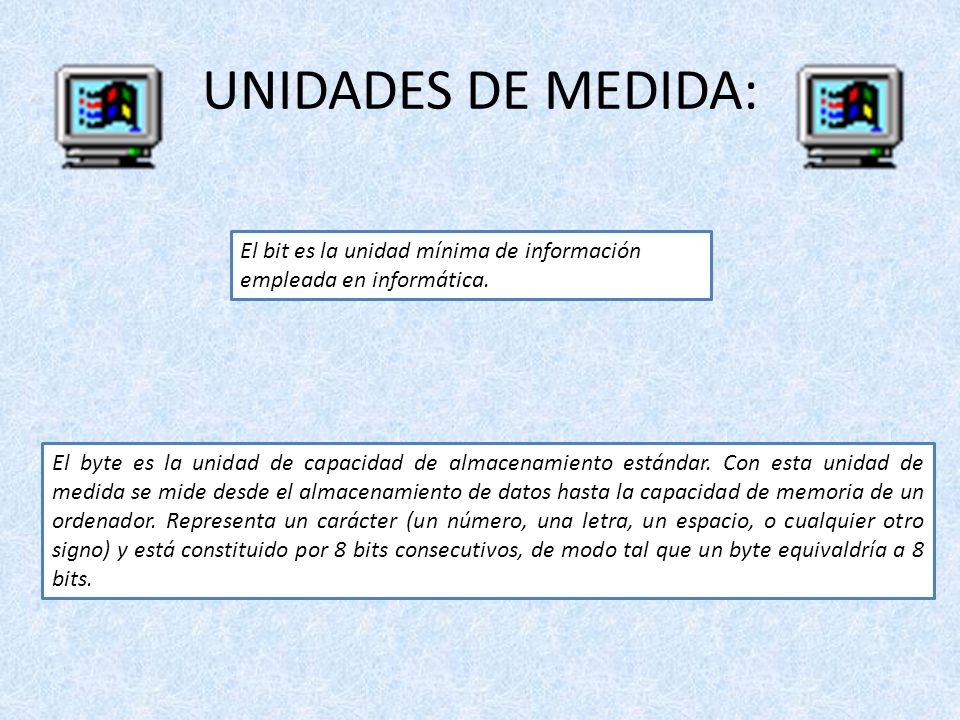 UNIDADES DE MEDIDA:

El bit es la unidad mínima de información empleada en informática.

El byte es la unidad de capacidad de almacenamiento estándar. Con esta unidad de medida se mide desde el almacenamiento de datos hasta la capacidad de memoria de un ordenador. Representa un carácter (un número, una letra, un espacio, o cualquier otro signo) y está constituido por 8 bits consecutivos, de modo tal que un byte equivaldría a 8 bits.